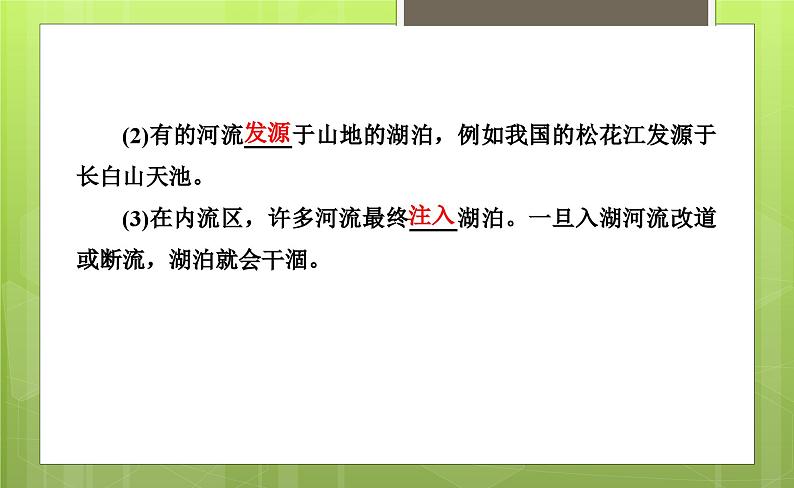 (2)有的河流发源于山地的湖泊，例如我国的松花江发源于长白山天池。

(3)在内流区，许多河流最终注入湖泊。一旦入湖河流改道或断流，湖泊就会干涸。